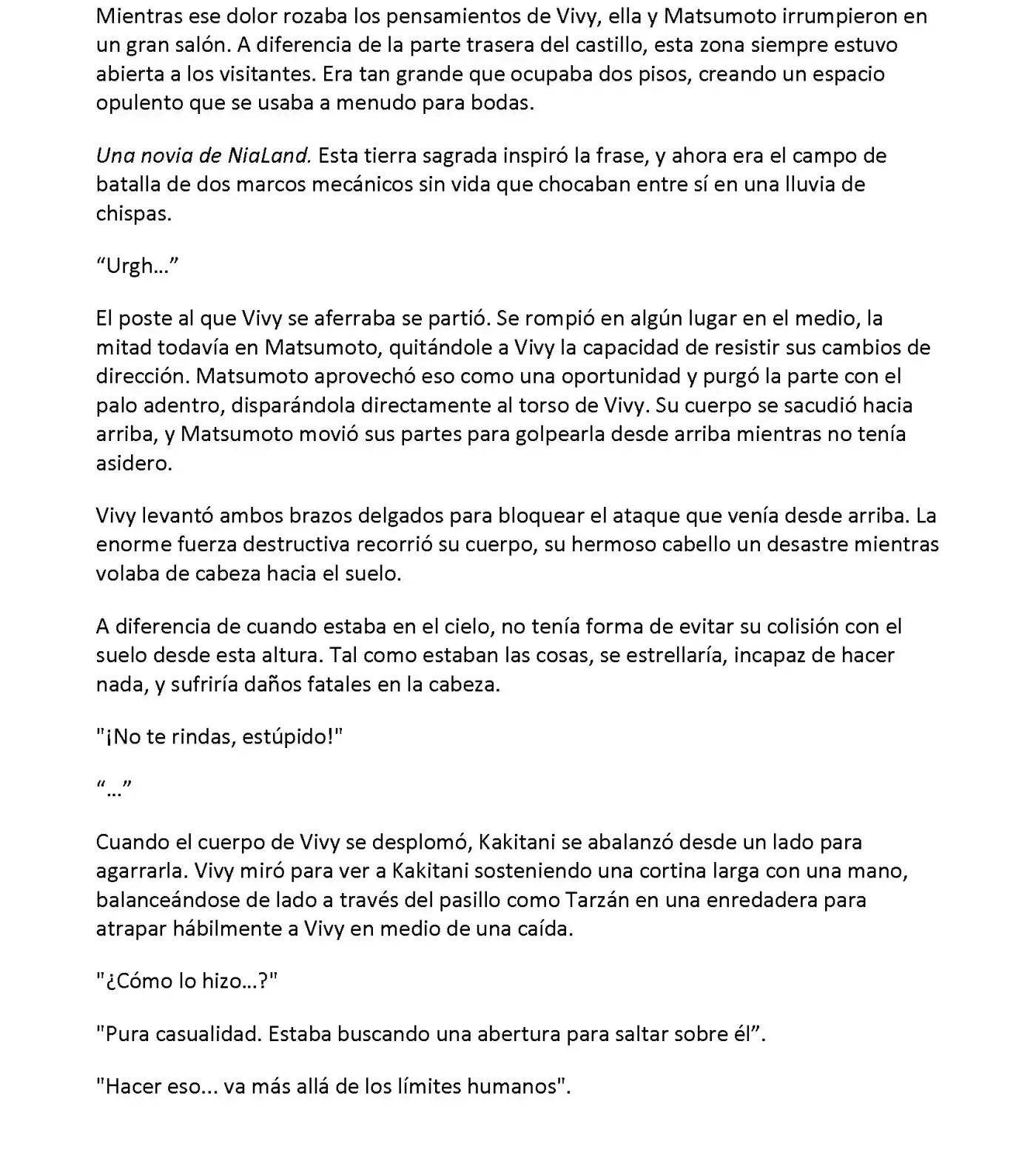 Mientras ese dolor rozaba los pensamientos de Vivy, ella y Matsumoto irrumpieron en un gran salón. A diferencia de la parte trasera del castillo, esta zona siempre estuvo abierta a los visitantes. Era tan grande que ocupaba dos pisos, creando un espacio opulento que se usaba a menudo para bodas.

Una novia de NiaLand. Esta tierra sagrada inspiró la frase, y ahora era el campo de batalla de dos marcos mecánicos sin vida que chocaban entre sí en una lluvia de chispas.

“Urgh…”

El poste al que Vivy se aferraba se partió. Se rompió en algún lugar en el medio, la mitad todavía en Matsumoto, quitándole a Vivy la capacidad de resistir sus cambios de dirección. Matsumoto aprovechó eso como una oportunidad y purgó la parte con el palo adentro, disparándola directamente al torso de Vivy. Su cuerpo se sacudió hacia arriba, y Matsumoto movió sus partes para golpearla desde arriba mientras no tenía asidero.

Vivy levantó ambos brazos delgados para bloquear el ataque que venía desde arriba. La enorme fuerza destructiva recorrió su cuerpo, su hermoso cabello un desastre mientras volaba de cabeza hacia el suelo.

A diferencia de cuando estaba en el cielo, no tenía forma de evitar su colisión con el suelo desde esta altura. Tal como estaban las cosas, se estrellaría, incapaz de hacer nada, y sufriría daños fatales en la cabeza.

"¡No te rindas, estúpido!"

“…”

Cuando el cuerpo de Vivy se desplomó, Kakitani se abalanzó desde un lado para agarrarla. Vivy miró para ver a Kakitani sosteniendo una cortina larga con una mano, balanceándose de lado a través del pasillo como Tarzán en una enredadera para atrapar hábilmente a Vivy en medio de una caída.

"¿Cómo lo hizo...?"

"Pura casualidad. Estaba buscando una abertura para saltar sobre él”.

"Hacer eso... va más allá de los límites humanos".